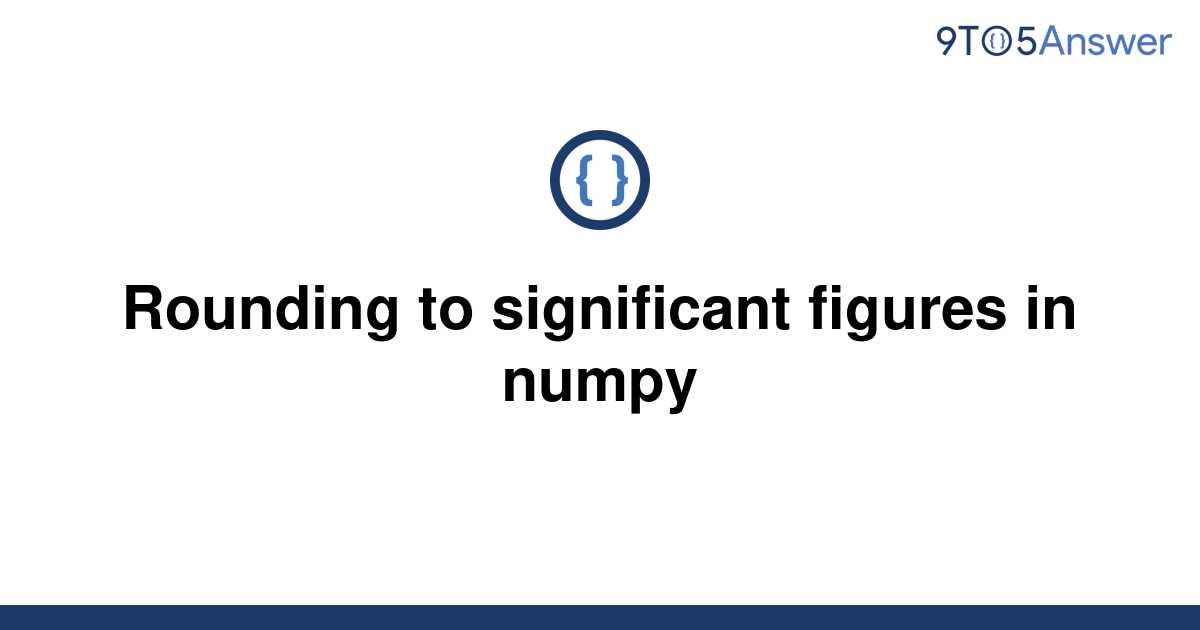 9TO5Answer

{ }

Rounding to significant figures in numpy